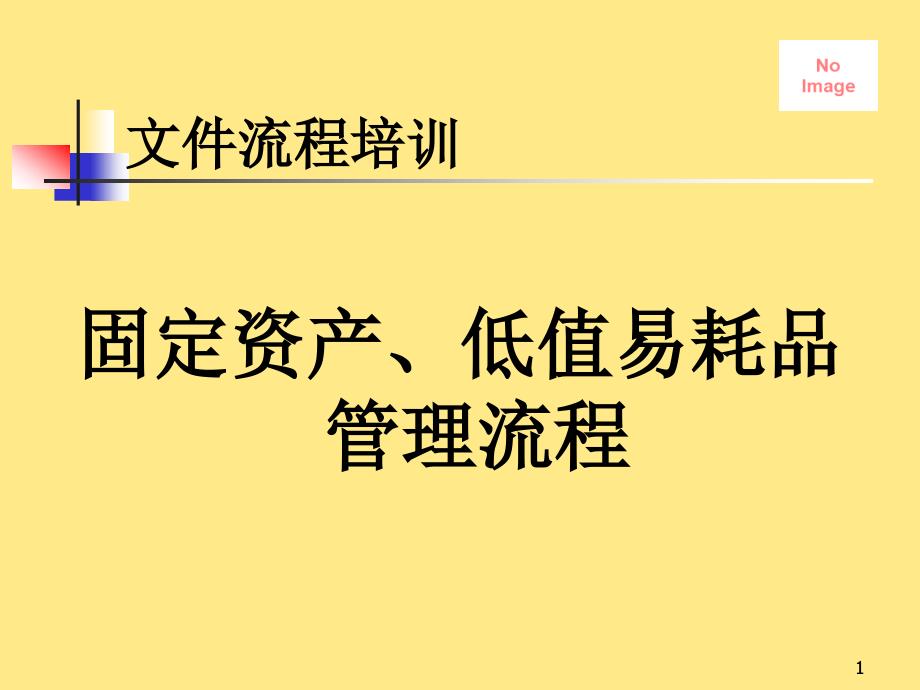 No Image

文件流程培训

固定资产、低值易耗品管理流程

1